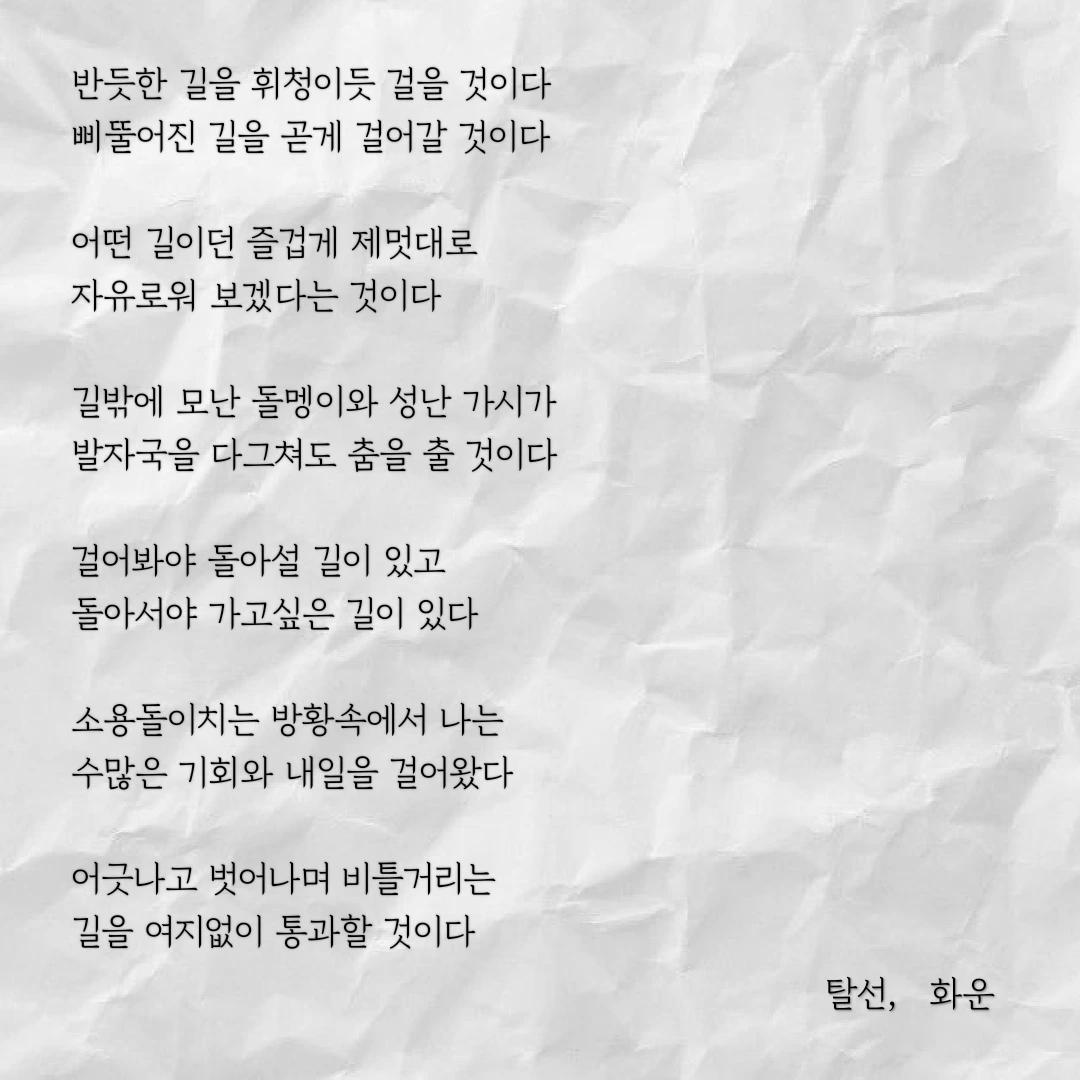 반듯한 길을 휘청이듯 걸을 것이다
삐뚤어진 길을 곧게 걸어갈 것이다

어떤 길이던 즐겁게 제멋대로
자유로워 보겠다는 것이다

길밖에 모난 돌멩이와 성난 가시가
발자국을 다그쳐도 춤을 출 것이다

걸어봐야 돌아설 길이 있고
돌아서야 가고싶은 길이 있다

소용돌이치는 방황속에서 나는
수많은 기회와 내일을 걸어왔다

어긋나고 벗어나며 비틀거리는
길을 여지없이 통과할 것이다

탈선, 화운